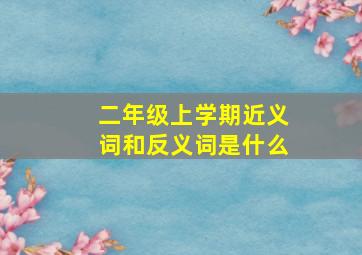 二年级上学期近义词和反义词是什么